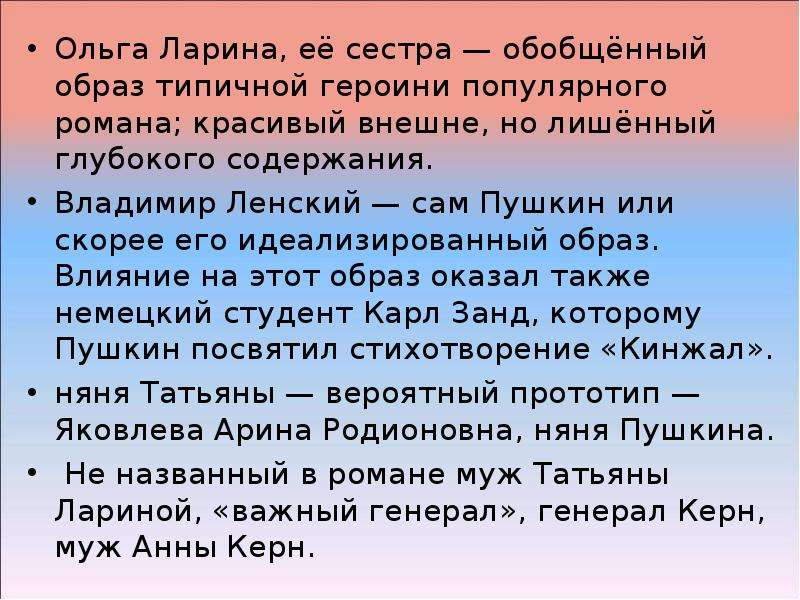 • Ольга Ларина, её сестра — обобщённый образ типичной героини популярного романа; красивый внешне, но лишённый глубокого содержания.

• Владимир Ленский — сам Пушкин или скорее его идеализированный образ. Влияние на этот образ оказал также немецкий студент Карл Занд, которому Пушкин посвятил стихотворение «Кинжал».

• няня Татьяны — вероятный прототип — Яковлева Арина Родионовна, няня Пушкина.

• Не названный в романе муж Татьяны Лариной, «важный генерал», генерал Керн, муж Анны Керн.